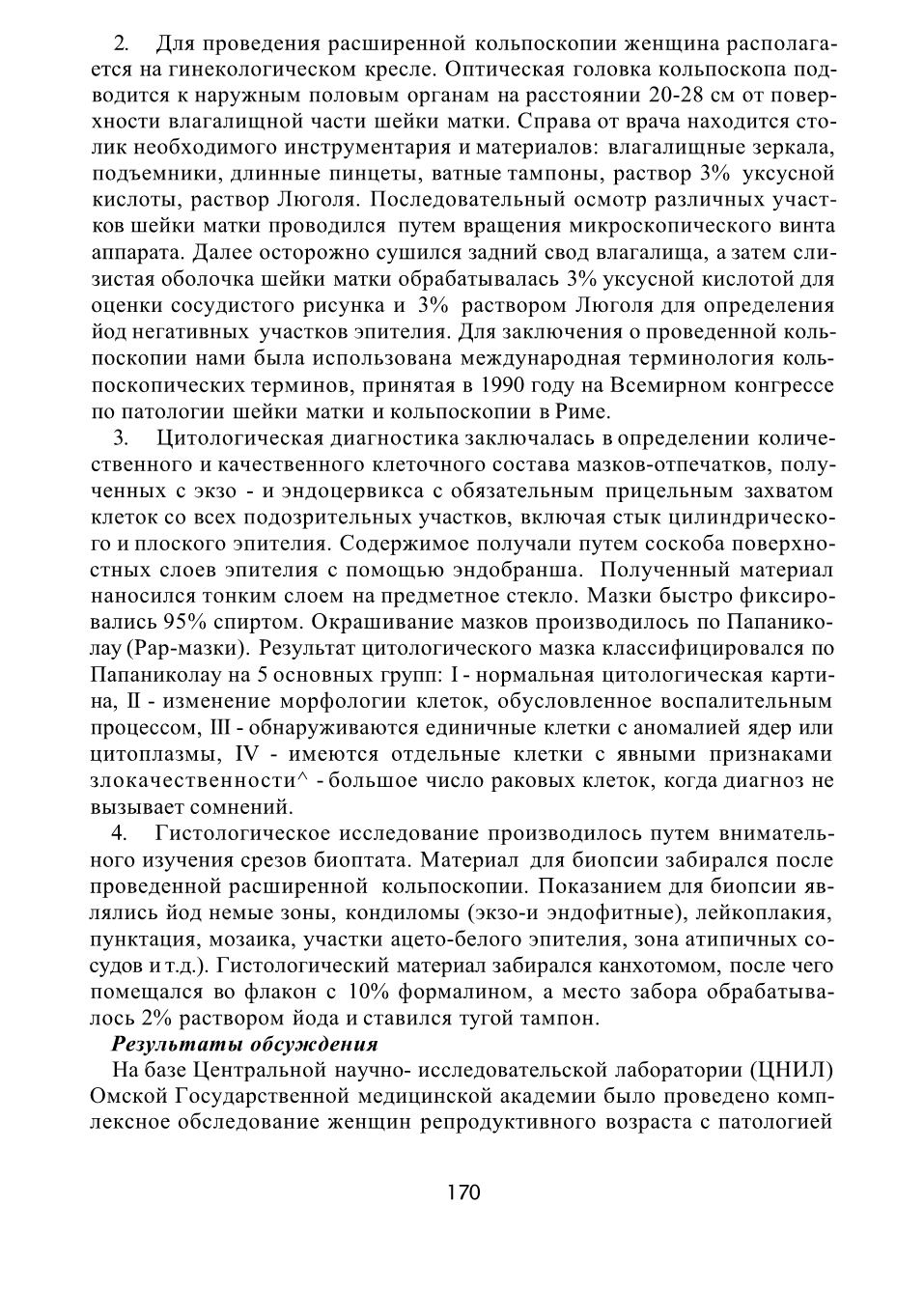 2. Для проведения расширенной кольпоскопии женщина располагается на гинекологическом кресле. Оптическая головка кольпоскопа подводится к наружным половым органам на расстоянии 20-28 см от поверхности влагалищной части шейки матки. Справа от врача находится столик необходимого инструментария и материалов: влагалищные зеркала, подъемники, длинные пинцеты, ватные тампоны, раствор 3% уксусной кислоты, раствор Люголя. Последовательный осмотр различных участков шейки матки проводился путем вращения микроскопического винта аппарата. Далее осторожно сушился задний свод влагалища, а затем слизистая оболочка шейки матки обрабатывалась 3% уксусной кислотой для оценки сосудистого рисунка и 3% раствором Люголя для определения йод негативных участков эпителия. Для заключения о проведенной кольпоскопии нами была использована международная терминология кольпоскопических терминов, принятая в 1990 году на Всемирном конгрессе по патологии шейки матки и кольпоскопии в Риме.

3. Цитологическая диагностика заключалась в определении количественного и качественного клеточного состава мазков-отпечатков, полученных с экзо - и эндоцервикса с обязательным прицельным захватом клеток со всех подозрительных участков, включая стык цилиндрического и плоского эпителия. Содержимое получали путем соскоба поверхностных слоев эпителия с помощью эндобранша. Полученный материал наносился тонким слоем на предметное стекло. Мазки быстро фиксировались 95% спиртом. Окрашивание мазков производилось по Папаниколау (Pap-мазки). Результат цитологического мазка классифицировался по Папаниколау на 5 основных групп: I - нормальная цитологическая картина, II - изменение морфологии клеток, обусловленное воспалительным процессом, III - обнаруживаются единичные клетки с аномалией ядер или цитоплазмы, IV - имеются отдельные клетки с явными признаками злокачественности^ - большое число раковых клеток, когда диагноз не вызывает сомнений.

4. Гистологическое исследование производилось путем внимательного изучения срезов биоптата. Материал для биопсии забирался после проведенной расширенной кольпоскопии. Показанием для биопсии являлись йод немые зоны, кондиломы (экзо-и эндофитные), лейкоплакия, пунктация, мозаика, участки ацето-белого эпителия, зона атипичных сосудов и т.д.). Гистологический материал забирался канхотомом, после чего помещался во флакон с 10% формалином, а место забора обрабатывалось 2% раствором йода и ставился тугой тампон.

Результаты обсуждения

На базе Центральной научно- исследовательской лаборатории (ЦНИЛ) Омской Государственной медицинской академии было проведено комплексное обследование женщин репродуктивного возраста с патологией

170